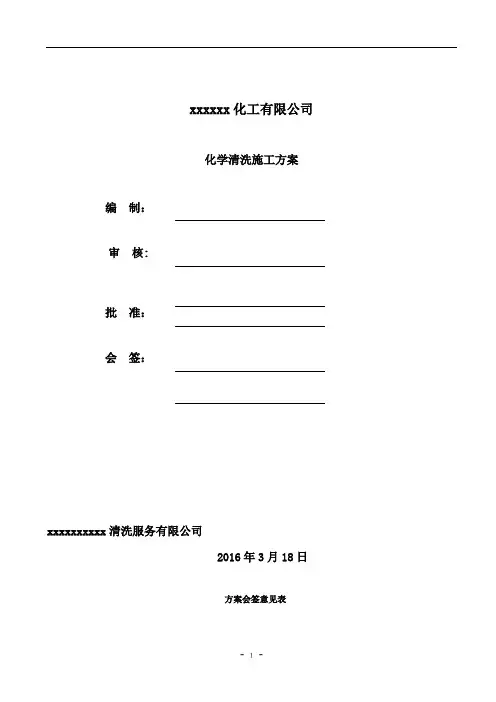 xxxxxx 化工有限公司

化学清洗施工方案

编　制:

审　核:

批　准:

会　签:

xxxxxxxxxx 清洗服务有限公司

2016 年 3 月 18 日

方案会签意见表

- 1 -